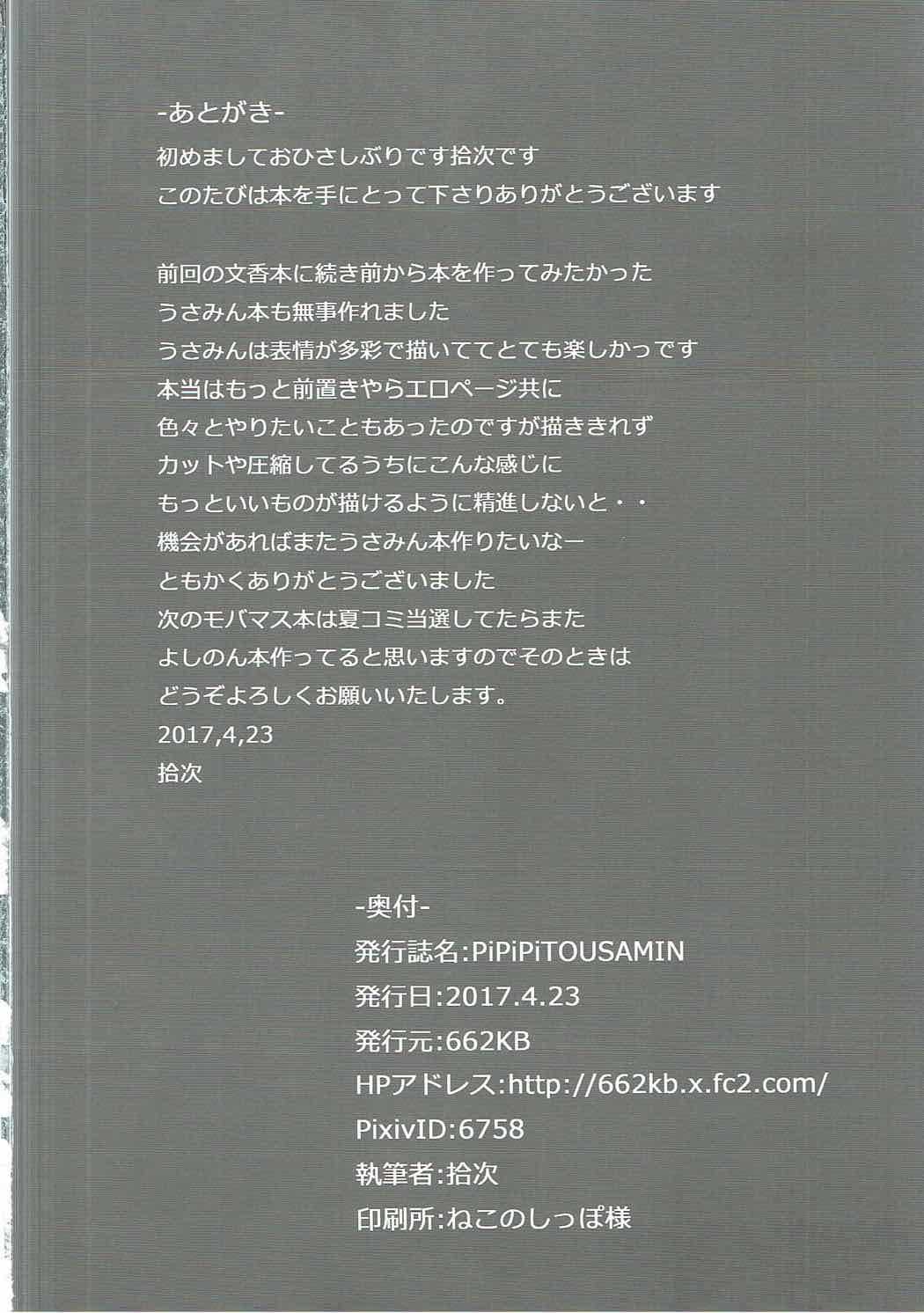 -あとがき-

初めましておひさしぶりです拾次です
このたびは本を手にとって下さりありがとうございます

前回の文香本に続き前から本を作ってみたかった
うさみん本も無事作れました
うさみんは表情が多彩で描いててとても楽しかっです
本当はもっと前置きやらエロページ共に
色々とやりたいこともあったのですが描ききれず
カットや圧縮してるうちにこんな感じに
もっといいものが描けるように精進しないと・・
機会があればまたうさみん本作りたいなー
ともかくありがとうございました
次のモバマス本は夏コミ当選してたらまた
よしのん本作ってると思いますのでそのときは
どうぞよろしくお願いいたします。
2017,4,23
拾次

-奥付-
発行誌名:PiPiPiTOUSAMIN
発行日:2017.4.23
発行元:662KB
HPアドレス:http://662kb.x.fc2.com/
PixivID:6758
執筆者:拾次
印刷所:ねこのしっぽ様